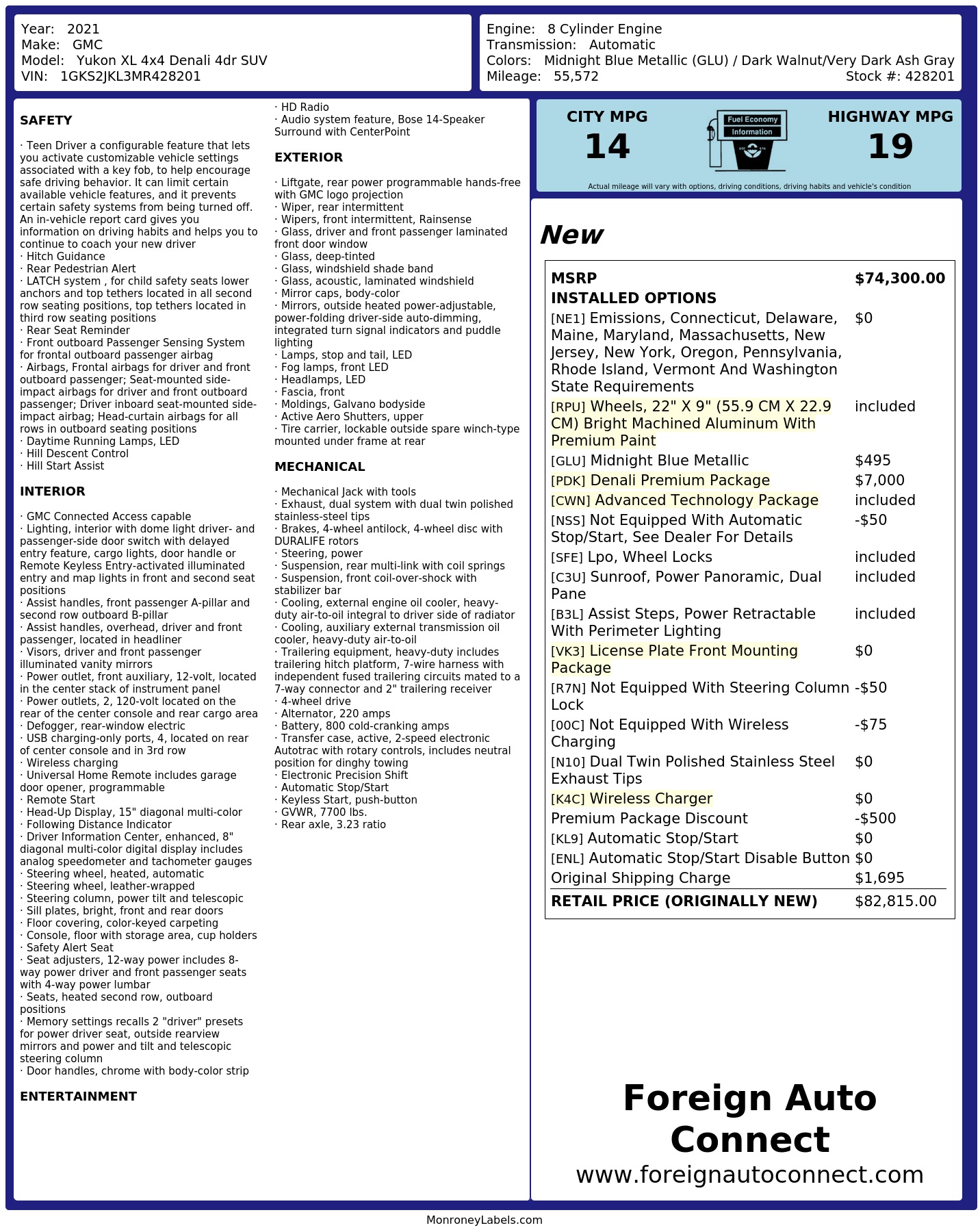 Year: 2021
Make: GMC
Model: Yukon XL 4x4 Denali 4dr SUV
VIN: 1GKS2JKL3MR428201

Engine: 8 Cylinder Engine
Transmission: Automatic
Colors: Midnight Blue Metallic (GLU) / Dark Walnut/Very Dark Ash Gray
Mileage: 55,572
Stock #: 428201

SAFETY

· Teen Driver a configurable feature that lets you activate customizable vehicle settings associated with a key fob, to help encourage safe driving behavior. It can limit certain available vehicle features, and it prevents certain safety systems from being turned off. An in-vehicle report card gives you information on driving habits and helps you to continue to coach your new driver
· Hitch Guidance
· Rear Pedestrian Alert
· LATCH system , for child safety seats lower anchors and top tethers located in all second row seating positions, top tethers located in third row seating positions
· Rear Seat Reminder
· Front outboard Passenger Sensing System for frontal outboard passenger airbag
· Airbags, Frontal airbags for driver and front outboard passenger; Seat-mounted side-impact airbags for driver and front outboard passenger; Driver inboard seat-mounted side-impact airbag; Head-curtain airbags for all rows in outboard seating positions
· Daytime Running Lamps, LED
· Hill Descent Control
· Hill Start Assist

INTERIOR

· GMC Connected Access capable
· Lighting, interior with dome light driver- and passenger-side door switch with delayed entry feature, cargo lights, door handle or Remote Keyless Entry-activated illuminated entry and map lights in front and second seat positions
· Assist handles, front passenger A-pillar and second row outboard B-pillar
· Assist handles, overhead, driver and front passenger, located in headliner
· Visors, driver and front passenger illuminated vanity mirrors
· Power outlet, front auxiliary, 12-volt, located in the center stack of instrument panel
· Power outlets, 2, 120-volt located on the rear of the center console and rear cargo area
· Defogger, rear-window electric
· USB charging-only ports, 4, located on rear of center console and in 3rd row
· Wireless charging
· Universal Home Remote includes garage door opener, programmable
· Remote Start
· Head-Up Display, 15" diagonal multi-color
· Following Distance Indicator
· Driver Information Center, enhanced, 8" diagonal multi-color digital display includes analog speedometer and tachometer gauges
· Steering wheel, heated, automatic
· Steering wheel, leather-wrapped
· Steering column, power tilt and telescopic
· Sill plates, bright, front and rear doors
· Floor covering, color-keyed carpeting
· Console, floor with storage area, cup holders
· Safety Alert Seat
· Seat adjusters, 12-way power includes 8-way power driver and front passenger seats with 4-way power lumbar
· Seats, heated second row, outboard positions
· Memory settings recalls 2 "driver" presets for power driver seat, outside rearview mirrors and power and tilt and telescopic steering column
· Door handles, chrome with body-color strip

ENTERTAINMENT

· HD Radio
· Audio system feature, Bose 14-Speaker Surround with CenterPoint

EXTERIOR

· Liftgate, rear power programmable hands-free with GMC logo projection
· Wiper, rear intermittent
· Wipers, front intermittent, Rainsense
· Glass, driver and front passenger laminated front door window
· Glass, deep-tinted
· Glass, windshield shade band
· Glass, acoustic, laminated windshield
· Mirror caps, body-color
· Mirrors, outside heated power-adjustable, power-folding driver-side auto-dimming, integrated turn signal indicators and puddle lighting
· Lamps, stop and tail, LED
· Fog lamps, front LED
· Headlamps, LED
· Fascia, front
· Moldings, Galvano bodyside
· Active Aero Shutters, upper
· Tire carrier, lockable outside spare winch-type mounted under frame at rear

MECHANICAL

· Mechanical Jack with tools
· Exhaust, dual system with dual twin polished stainless-steel tips
· Brakes, 4-wheel antilock, 4-wheel disc with DURALIFE rotors
· Steering, power
· Suspension, rear multi-link with coil springs
· Suspension, front coil-over-shock with stabilizer bar
· Cooling, external engine oil cooler, heavy-duty air-to-oil integral to driver side of radiator
· Cooling, auxiliary external transmission oil cooler, heavy-duty air-to-oil
· Trailering equipment, heavy-duty includes trailering hitch platform, 7-wire harness with independent fused trailering circuits mated to a 7-way connector and 2" trailering receiver
· 4-wheel drive
· Alternator, 220 amps
· Battery, 800 cold-cranking amps
· Transfer case, active, 2-speed electronic Autotrac with rotary controls, includes neutral position for dinghy towing
· Electronic Precision Shift
· Automatic Stop/Start
· Keyless Start, push-button
· GVWR, 7700 lbs.
· Rear axle, 3.23 ratio

CITY MPG
14
Fuel Economy Information
HIGHWAY MPG
19
Actual mileage will vary with options, driving conditions, driving habits and vehicle's condition

New

MSRP $74,300.00
INSTALLED OPTIONS
[NE1] Emissions, Connecticut, Delaware, Maine, Maryland, Massachusetts, New Jersey, New York, Oregon, Pennsylvania, Rhode Island, Vermont And Washington State Requirements $0
[RPU] Wheels, 22" X 9" (55.9 CM X 22.9 CM) Bright Machined Aluminum With Premium Paint included
[GLU] Midnight Blue Metallic $495
[PDK] Denali Premium Package $7,000
[CWN] Advanced Technology Package included
[NSS] Not Equipped With Automatic Stop/Start, See Dealer For Details -$50
[SFE] Lpo, Wheel Locks included
[C3U] Sunroof, Power Panoramic, Dual Pane included
[B3L] Assist Steps, Power Retractable With Perimeter Lighting included
[VK3] License Plate Front Mounting Package $0
[R7N] Not Equipped With Steering Column Lock -$50
[00C] Not Equipped With Wireless Charging -$75
[N10] Dual Twin Polished Stainless Steel Exhaust Tips $0
[K4C] Wireless Charger $0
Premium Package Discount -$500
[KL9] Automatic Stop/Start $0
[ENL] Automatic Stop/Start Disable Button $0
Original Shipping Charge $1,695
RETAIL PRICE (ORIGINALLY NEW) $82,815.00

Foreign Auto Connect
www.foreignautoconnect.com

MonroneyLabels.com